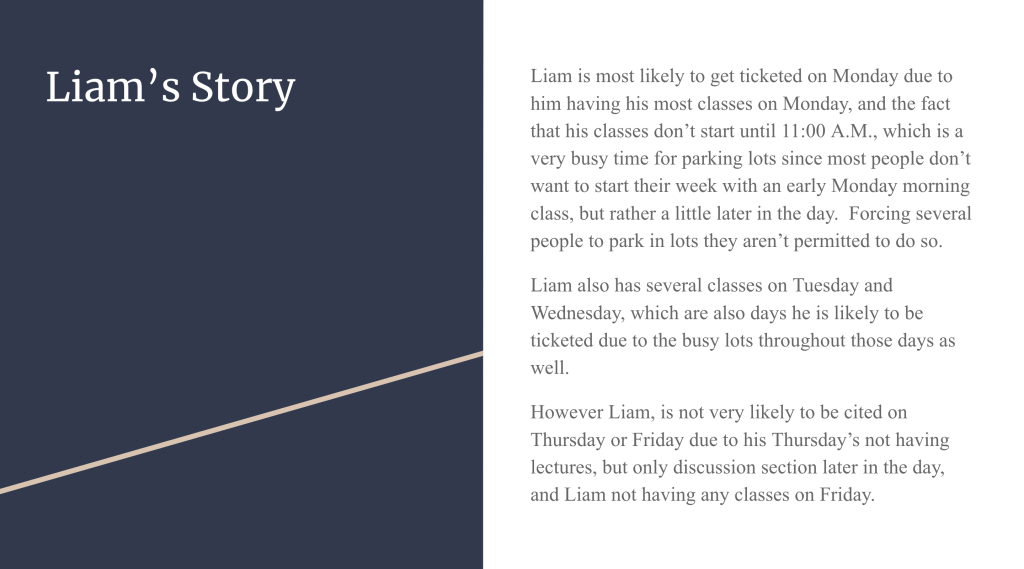 Liam’s Story

Liam is most likely to get ticketed on Monday due to him having his most classes on Monday, and the fact that his classes don’t start until 11:00 A.M., which is a very busy time for parking lots since most people don’t want to start their week with an early Monday morning class, but rather a little later in the day.  Forcing several people to park in lots they aren’t permitted to do so.

Liam also has several classes on Tuesday and Wednesday, which are also days he is likely to be ticketed due to the busy lots throughout those days as well.

However Liam, is not very likely to be cited on Thursday or Friday due to his Thursday’s not having lectures, but only discussion section later in the day, and Liam not having any classes on Friday.